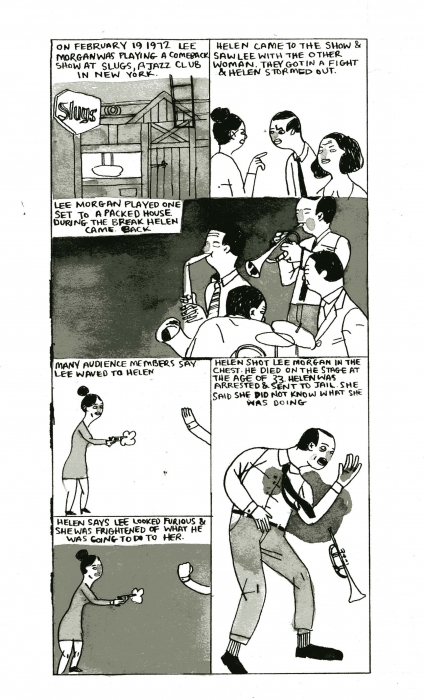 ON FEBRUARY 19 1972 LEE MORGAN WAS PLAYING A COMEBACK SHOW AT SLUGS, A JAZZ CLUB IN NEW YORK.

Slugs

HELEN CAME TO THE SHOW & SAW LEE WITH THE OTHER WOMAN. THEY GOT IN A FIGHT & HELEN STORMED OUT.

LEE MORGAN PLAYED ONE SET TO A PACKED HOUSE. DURING THE BREAK HELEN CAME BACK

MANY AUDIENCE MEMBERS SAY LEE WAVED TO HELEN

HELEN SAYS LEE LOOKED FURIOUS & SHE WAS FRIGHTENED OF WHAT HE WAS GOING TO DO TO HER.

HELEN SHOT LEE MORGAN IN THE CHEST. HE DIED ON THE STAGE AT THE AGE OF 33. HELEN WAS ARRESTED & SENT TO JAIL. SHE SAID SHE DID NOT KNOW WHAT SHE WAS DOING